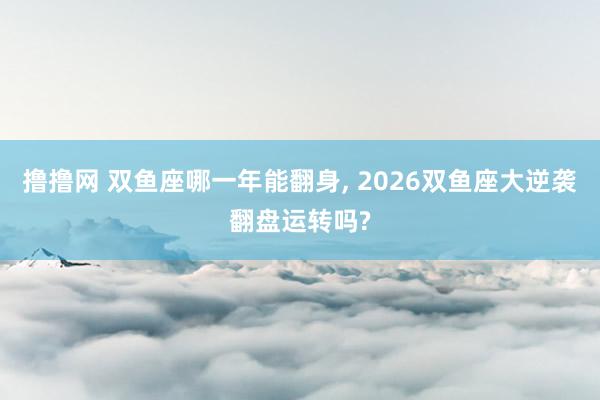 撸撸网 双鱼座哪一年能翻身, 2026双鱼座大逆袭翻盘运转吗?